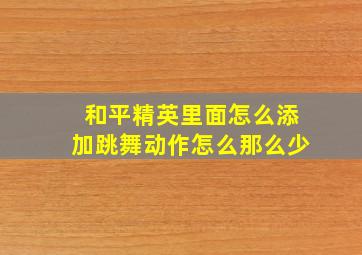 和平精英里面怎么添加跳舞动作怎么那么少